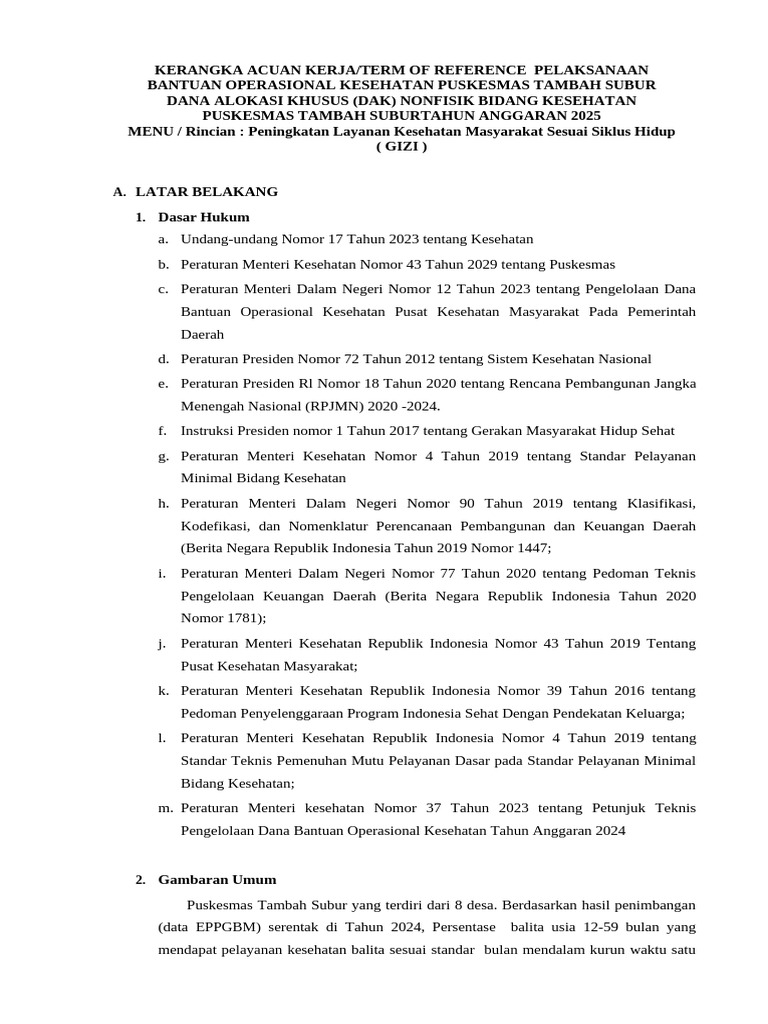 KERANGKA ACUAN KERJA/TERM OF REFERENCE PELAKSANAAN BANTUAN OPERASIONAL KESEHATAN PUSKESMAS TAMBAH SUBUR DANA ALOKASI KHUSUS (DAK) NONFISIK BIDANG KESEHATAN PUSKESMAS TAMBAH SUBURTAHUN ANGGARAN 2025
MENU / Rincian : Peningkatan Layanan Kesehatan Masyarakat Sesuai Siklus Hidup ( GIZI )

A. LATAR BELAKANG

1. Dasar Hukum

a. Undang-undang Nomor 17 Tahun 2023 tentang Kesehatan

b. Peraturan Menteri Kesehatan Nomor 43 Tahun 2029 tentang Puskesmas

c. Peraturan Menteri Dalam Negeri Nomor 12 Tahun 2023 tentang Pengelolaan Dana Bantuan Operasional Kesehatan Pusat Kesehatan Masyarakat Pada Pemerintah Daerah

d. Peraturan Presiden Nomor 72 Tahun 2012 tentang Sistem Kesehatan Nasional

e. Peraturan Presiden Rl Nomor 18 Tahun 2020 tentang Rencana Pembangunan Jangka Menengah Nasional (RPJMN) 2020 -2024.

f. Instruksi Presiden nomor 1 Tahun 2017 tentang Gerakan Masyarakat Hidup Sehat

g. Peraturan Menteri Kesehatan Nomor 4 Tahun 2019 tentang Standar Pelayanan Minimal Bidang Kesehatan

h. Peraturan Menteri Dalam Negeri Nomor 90 Tahun 2019 tentang Klasifikasi, Kodefikasi, dan Nomenklatur Perencanaan Pembangunan dan Keuangan Daerah (Berita Negara Republik Indonesia Tahun 2019 Nomor 1447;

i. Peraturan Menteri Dalam Negeri Nomor 77 Tahun 2020 tentang Pedoman Teknis Pengelolaan Keuangan Daerah (Berita Negara Republik Indonesia Tahun 2020 Nomor 1781);

j. Peraturan Menteri Kesehatan Republik Indonesia Nomor 43 Tahun 2019 Tentang Pusat Kesehatan Masyarakat;

k. Peraturan Menteri Kesehatan Republik Indonesia Nomor 39 Tahun 2016 tentang Pedoman Penyelenggaraan Program Indonesia Sehat Dengan Pendekatan Keluarga;

l. Peraturan Menteri Kesehatan Republik Indonesia Nomor 4 Tahun 2019 tentang Standar Teknis Pemenuhan Mutu Pelayanan Dasar pada Standar Pelayanan Minimal Bidang Kesehatan;

m. Peraturan Menteri kesehatan Nomor 37 Tahun 2023 tentang Petunjuk Teknis Pengelolaan Dana Bantuan Operasional Kesehatan Tahun Anggaran 2024

2. Gambaran Umum

Puskesmas Tambah Subur yang terdiri dari 8 desa. Berdasarkan hasil penimbangan (data EPPGBM) serentak di Tahun 2024, Persentase balita usia 12-59 bulan yang mendapat pelayanan kesehatan balita sesuai standar bulan mendalam kurun waktu satu